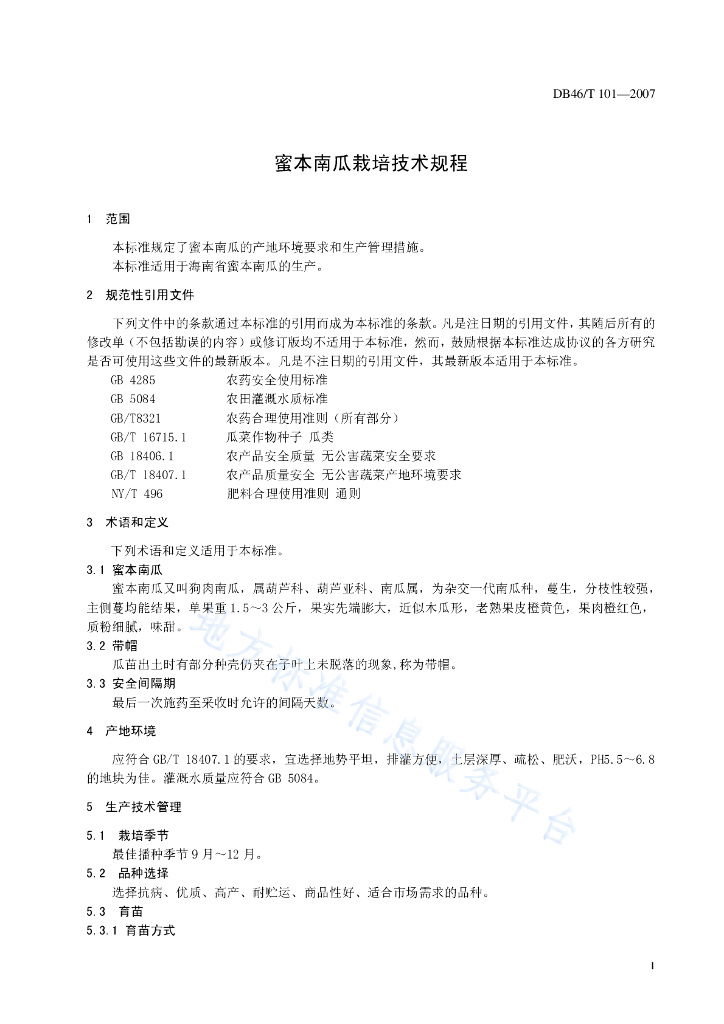 DB46/T 101—2007

蜜本南瓜栽培技术规程

1 范围

本标准规定了蜜本南瓜的产地环境要求和生产管理措施。
本标准适用于海南省蜜本南瓜的生产。

2 规范性引用文件

下列文件中的条款通过本标准的引用而成为本标准的条款。凡是注日期的引用文件，其随后所有的修改单（不包括勘误的内容）或修订版均不适用于本标准，然而，鼓励根据本标准达成协议的各方研究是否可使用这些文件的最新版本。凡是不注日期的引用文件，其最新版本适用于本标准。

GB 4285　农药安全使用标准
GB 5084　农田灌溉水质标准
GB/T8321　农药合理使用准则（所有部分）
GB/T 16715.1　瓜菜作物种子 瓜类
GB 18406.1　农产品安全质量 无公害蔬菜安全要求
GB/T 18407.1　农产品质量安全 无公害蔬菜产地环境要求
NY/T 496　肥料合理使用准则 通则

3 术语和定义

下列术语和定义适用于本标准。

3.1 蜜本南瓜

蜜本南瓜又叫狗肉南瓜，属葫芦科、葫芦亚科、南瓜属，为杂交一代南瓜种，蔓生，分枝性较强，主侧蔓均能结果，单果重1.5～3公斤，果实先端膨大，近似木瓜形，老熟果皮橙黄色，果肉橙红色，质粉细腻，味甜。

3.2 带帽

瓜苗出土时有部分种壳仍夹在子叶上未脱落的现象，称为带帽。

3.3 安全间隔期

最后一次施药至采收时允许的间隔天数。

4 产地环境

应符合GB/T 18407.1的要求，宜选择地势平坦，排灌方便，土层深厚、疏松、肥沃，PH5.5～6.8的地块为佳。灌溉水质量应符合GB 5084。

5 生产技术管理

5.1 栽培季节

最佳播种季节9月～12月。

5.2 品种选择

选择抗病、优质、高产、耐贮运、商品性好、适合市场需求的品种。

5.3 育苗

5.3.1 育苗方式

地方标准信息服务平台

1